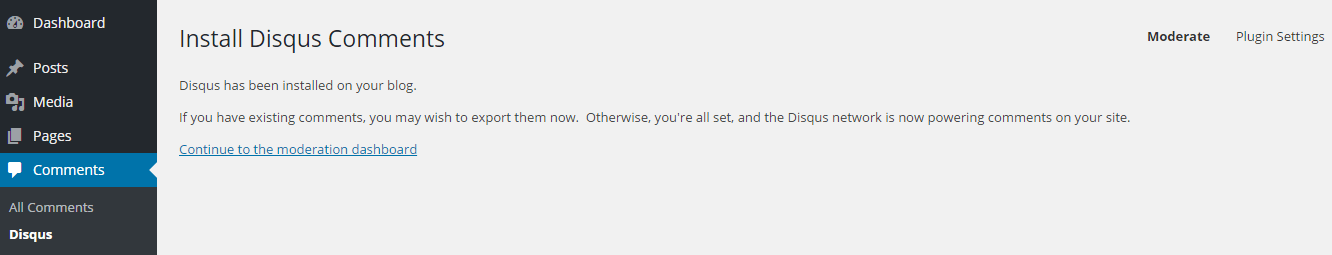 Dashboard

Posts

Media

Pages

Comments

All Comments

Disqus

Install Disqus Comments

Moderate

Plugin Settings

Disqus has been installed on your blog.

If you have existing comments, you may wish to export them now. Otherwise, you're all set, and the Disqus network is now powering comments on your site.

Continue to the moderation dashboard